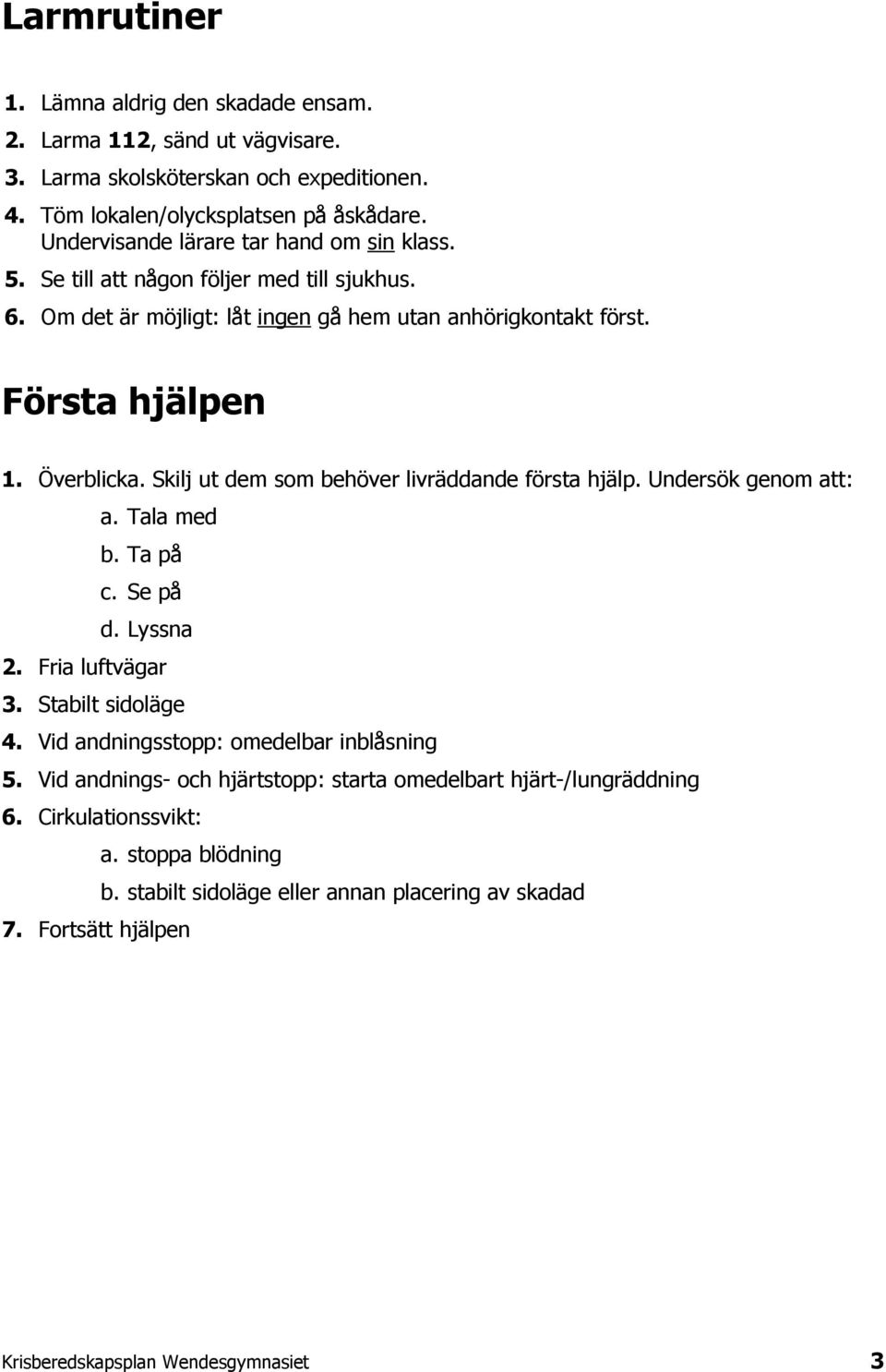 Larmrutiner

1. Lämna aldrig den skadade ensam.
2. Larma 112, sänd ut vägvisare.
3. Larma skolsköterskan och expeditionen.
4. Töm lokalen/olycksplatsen på åskådare. Undervisande lärare tar hand om sin klass.
5. Se till att någon följer med till sjukhus.
6. Om det är möjligt: låt ingen gå hem utan anhörigkontakt först.

Första hjälpen

1. Överblicka. Skilj ut dem som behöver livräddande första hjälp. Undersök genom att:
a. Tala med
b. Ta på
c. Se på
d. Lyssna
2. Fria luftvägar
3. Stabilt sidoläge
4. Vid andningsstopp: omedelbar inblåsning
5. Vid andnings- och hjärtstopp: starta omedelbart hjärt-/lungräddning
6. Cirkulationssvikt:
a. stoppa blödning
b. stabilt sidoläge eller annan placering av skadad
7. Fortsätt hjälpen

Krisberedskapsplan Wendesgymnasiet 3